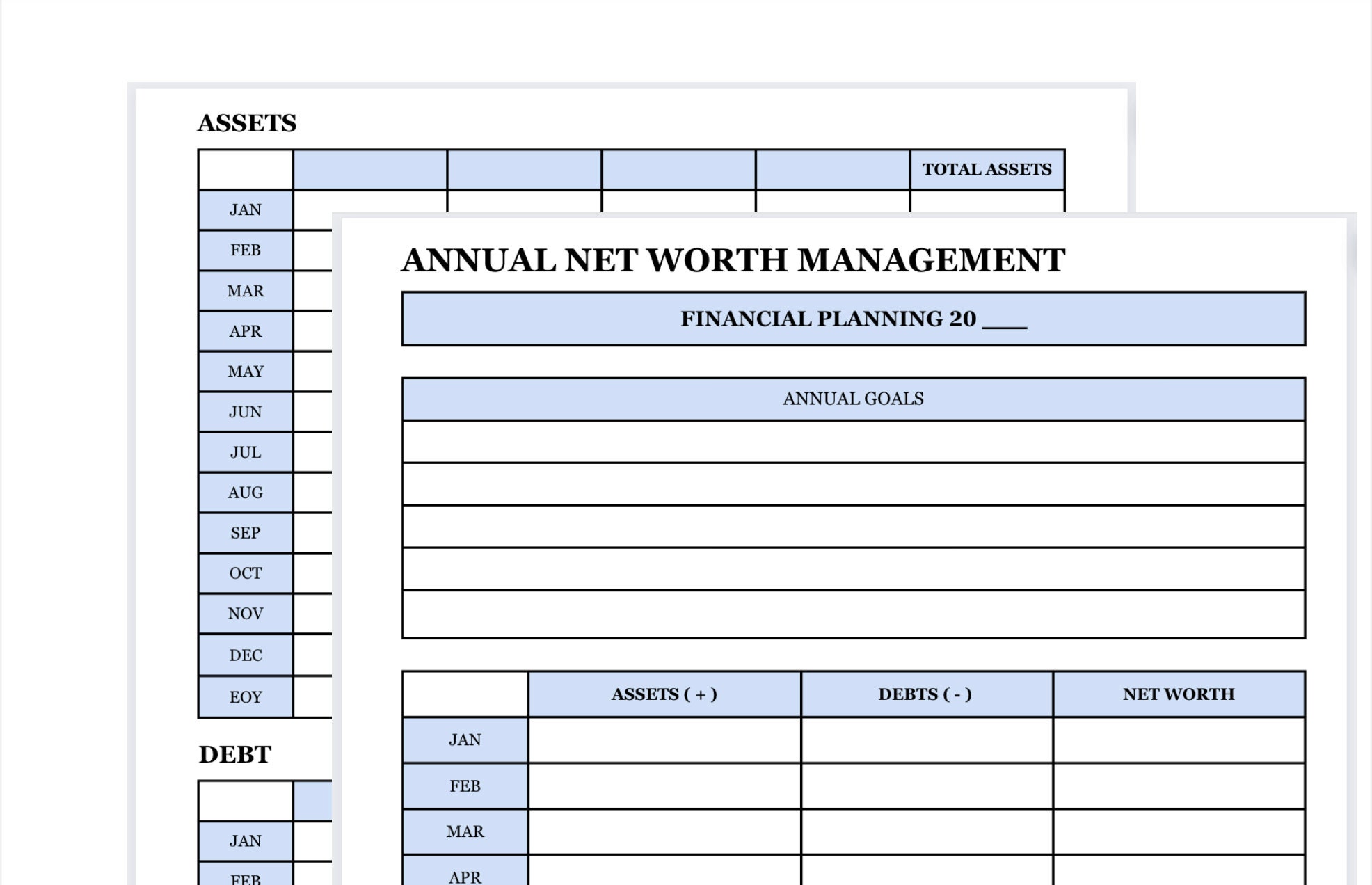 ASSETS

| | | | | | TOTAL ASSETS |
|---|---|---|---|---|---|
| JAN | | | | | |
| FEB | | | | | |
| MAR | | | | | |
| APR | | | | | |
| MAY | | | | | |
| JUN | | | | | |
| JUL | | | | | |
| AUG | | | | | |
| SEP | | | | | |
| OCT | | | | | |
| NOV | | | | | |
| DEC | | | | | |
| EOY | | | | | |

DEBT

| | |
|---|---|
| JAN | |
| FEB | |

ANNUAL NET WORTH MANAGEMENT

FINANCIAL PLANNING 20 ____

| ANNUAL GOALS |
|---|
| |
| |
| |
| |
| |

| | ASSETS ( + ) | DEBTS ( - ) | NET WORTH |
|---|---|---|---|
| JAN | | | |
| FEB | | | |
| MAR | | | |
| APR | | | |